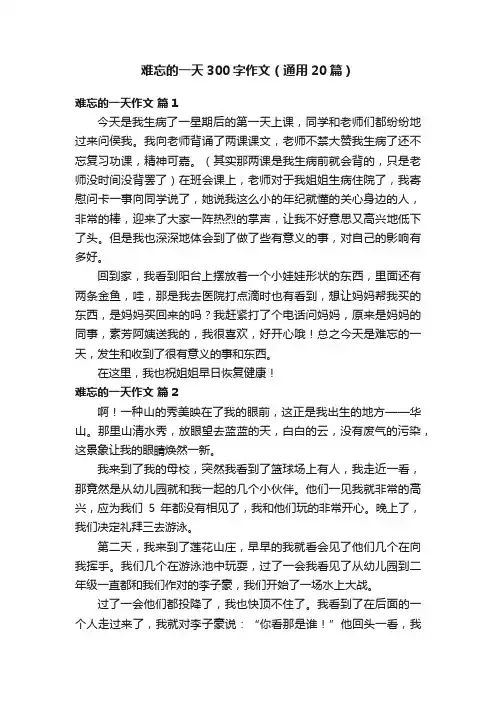 难忘的一天300字作文（通用20篇）

难忘的一天作文 篇1

今天是我生病了一星期后的第一天上课，同学和老师们都纷纷地过来问侯我。我向老师背诵了两课课文，老师不禁大赞我生病了还不忘复习功课，精神可嘉。（其实那两课是我生病前就会背的，只是老师没时间没背罢了）在班会课上，老师对于我姐姐生病住院了，我寄慰问卡一事向同学说了，她说我这么小的年纪就懂的关心身边的人，非常的棒，迎来了大家一阵热烈的掌声，让我不好意思又高兴地低下了头。但是我也深深地体会到了做了些有意义的事，对自己的影响有多好。

回到家，我看到阳台上摆放着一个小娃娃形状的东西，里面还有两条金鱼，哇，那是我去医院打点滴时也有看到，想让妈妈帮我买的东西，是妈妈买回来的吗？我赶紧打了个电话问妈妈，原来是妈妈的同事，素芳阿姨送我的，我很喜欢，好开心哦！总之今天是难忘的一天，发生和收到了很有意义的事和东西。

在这里，我也祝姐姐早日恢复健康！

难忘的一天作文 篇2

啊！一种山的秀美映在了我的眼前，这正是我出生的地方——华山。那里山清水秀，放眼望去蓝蓝的天，白白的云，没有废气的污染，这景象让我的眼睛焕然一新。

我来到了我的母校，突然我看到了篮球场上有人，我走近一看，那竟然是从幼儿园就和我一起的几个小伙伴。他们一见我就非常的高兴，应为我们 5 年都没有相见了，我和他们玩的非常开心。晚上了，我们决定礼拜三去游泳。

第二天，我来到了莲花山庄，早早的我就看会见了他们几个在向我挥手。我们几个在游泳池中玩耍，过了一会我看见了从幼儿园到二年级一直都和我们作对的李子豪，我们开始了一场水上大战。

过了一会他们都投降了，我也快顶不住了。我看到了在后面的一个人走过来了，我就对李子豪说：“你看那是谁！”他回头一看，我